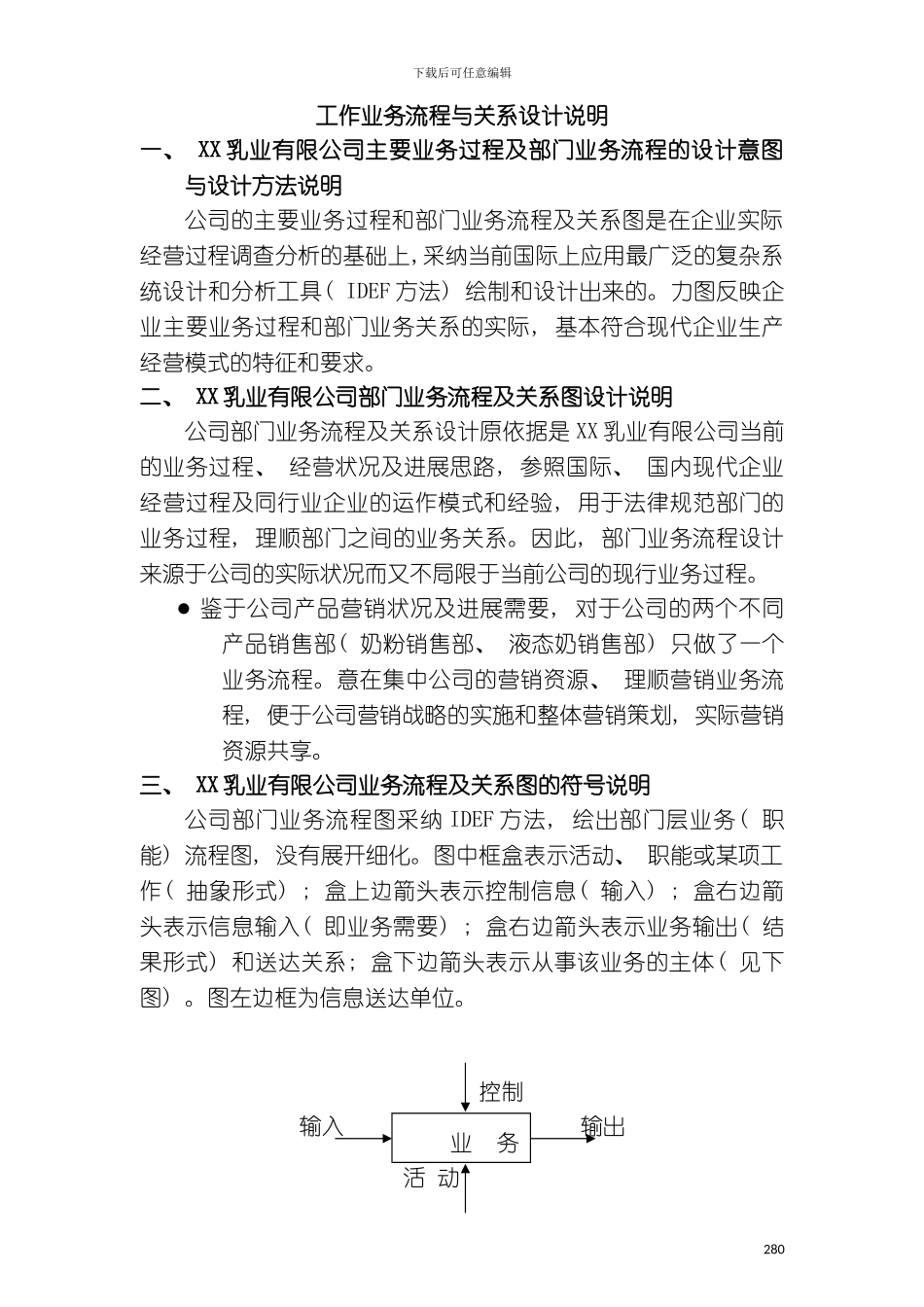 下载后可任意编辑

工作业务流程与关系设计说明

一、 XX 乳业有限公司主要业务过程及部门业务流程的设计意图与设计方法说明

公司的主要业务过程和部门业务流程及关系图是在企业实际经营过程调查分析的基础上,采纳当前国际上应用最广泛的复杂系统设计和分析工具( IDEF 方法) 绘制和设计出来的。力图反映企业主要业务过程和部门业务关系的实际, 基本符合现代企业生产经营模式的特征和要求。

二、 XX 乳业有限公司部门业务流程及关系图设计说明

公司部门业务流程及关系设计原依据是 XX 乳业有限公司当前的业务过程、 经营状况及进展思路, 参照国际、 国内现代企业经营过程及同行业企业的运作模式和经验, 用于法律规范部门的业务过程, 理顺部门之间的业务关系。因此, 部门业务流程设计来源于公司的实际状况而又不局限于当前公司的现行业务过程。

● 鉴于公司产品营销状况及进展需要, 对于公司的两个不同产品销售部( 奶粉销售部、 液态奶销售部) 只做了一个业务流程。意在集中公司的营销资源、 理顺营销业务流程, 便于公司营销战略的实施和整体营销策划, 实际营销资源共享。

三、 XX 乳业有限公司业务流程及关系图的符号说明

公司部门业务流程图采纳 IDEF 方法, 绘出部门层业务( 职能) 流程图, 没有展开细化。图中框盒表示活动、 职能或某项工作( 抽象形式) ; 盒上边箭头表示控制信息( 输入) ; 盒右边箭头表示信息输入( 即业务需要) ; 盒右边箭头表示业务输出( 结果形式) 和送达关系; 盒下边箭头表示从事该业务的主体( 见下图) 。图左边框为信息送达单位。

控制
输入
业 务
输出
活 动

280